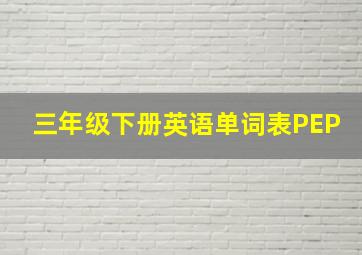 三年级下册英语单词表PEP